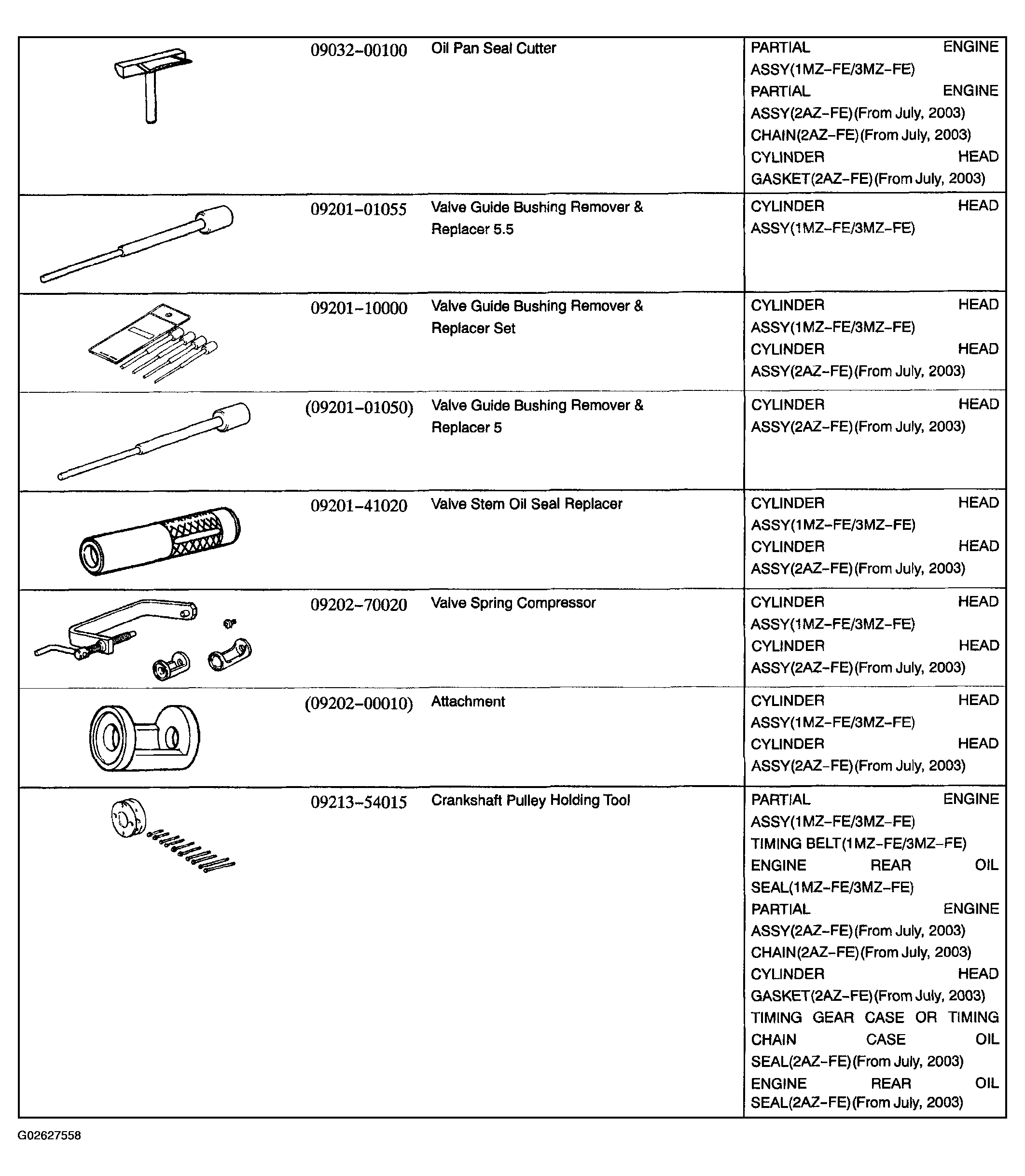 | | | | |
|---|---|---|---|
| | 09032–00100 | Oil Pan Seal Cutter | PARTIAL ENGINE ASSY(1MZ–FE/3MZ–FE) PARTIAL ENGINE ASSY(2AZ–FE)(From July, 2003) CHAIN(2AZ–FE)(From July, 2003) CYLINDER HEAD GASKET(2AZ–FE)(From July, 2003) |
| | 09201–01055 | Valve Guide Bushing Remover & Replacer 5.5 | CYLINDER HEAD ASSY(1MZ–FE/3MZ–FE) |
| | 09201–10000 | Valve Guide Bushing Remover & Replacer Set | CYLINDER HEAD ASSY(1MZ–FE/3MZ–FE) CYLINDER HEAD ASSY(2AZ–FE)(From July, 2003) |
| | (09201–01050) | Valve Guide Bushing Remover & Replacer 5 | CYLINDER HEAD ASSY(2AZ–FE)(From July, 2003) |
| | 09201–41020 | Valve Stem Oil Seal Replacer | CYLINDER HEAD ASSY(1MZ–FE/3MZ–FE) CYLINDER HEAD ASSY(2AZ–FE)(From July, 2003) |
| | 09202–70020 | Valve Spring Compressor | CYLINDER HEAD ASSY(1MZ–FE/3MZ–FE) CYLINDER HEAD ASSY(2AZ–FE)(From July, 2003) |
| | (09202–00010) | Attachment | CYLINDER HEAD ASSY(1MZ–FE/3MZ–FE) CYLINDER HEAD ASSY(2AZ–FE)(From July, 2003) |
| | 09213–54015 | Crankshaft Pulley Holding Tool | PARTIAL ENGINE ASSY(1MZ–FE/3MZ–FE) TIMING BELT(1MZ–FE/3MZ–FE) ENGINE REAR OIL SEAL(1MZ–FE/3MZ–FE) PARTIAL ENGINE ASSY(2AZ–FE)(From July, 2003) CHAIN(2AZ–FE)(From July, 2003) CYLINDER HEAD GASKET(2AZ–FE)(From July, 2003) TIMING GEAR CASE OR TIMING CHAIN CASE OIL SEAL(2AZ–FE)(From July, 2003) ENGINE REAR OIL SEAL(2AZ–FE)(From July, 2003) |

G02627558